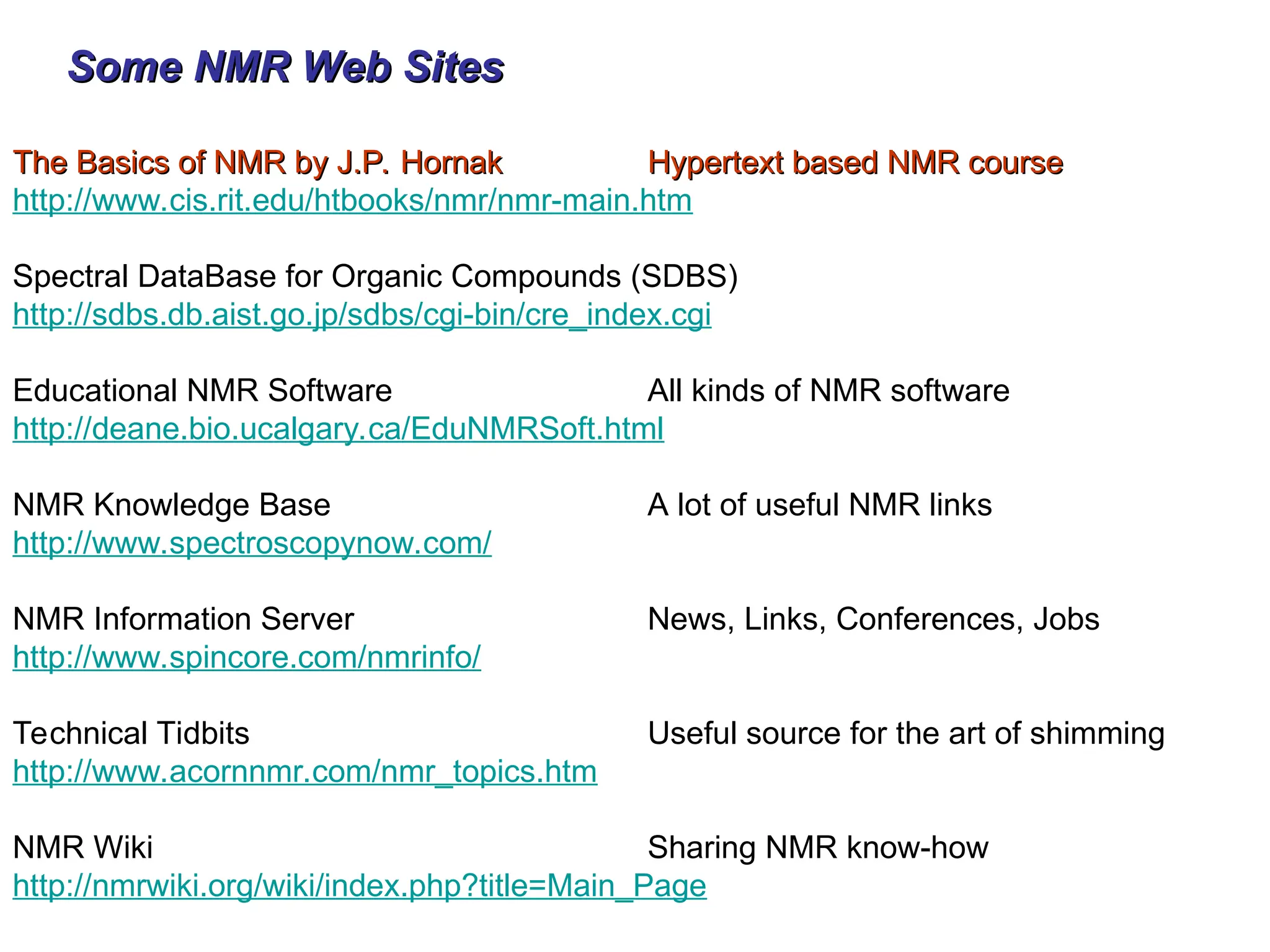 Some NMR Web Sites

The Basics of NMR by J.P. Hornak Hypertext based NMR course
http://www.cis.rit.edu/htbooks/nmr/nmr-main.htm

Spectral DataBase for Organic Compounds (SDBS)
http://sdbs.db.aist.go.jp/sdbs/cgi-bin/cre_index.cgi

Educational NMR Software All kinds of NMR software
http://deane.bio.ucalgary.ca/EduNMRSoft.html

NMR Knowledge Base A lot of useful NMR links
http://www.spectroscopynow.com/

NMR Information Server News, Links, Conferences, Jobs
http://www.spincore.com/nmrinfo/

Technical Tidbits Useful source for the art of shimming
http://www.acornnmr.com/nmr_topics.htm

NMR Wiki Sharing NMR know-how
http://nmrwiki.org/wiki/index.php?title=Main_Page